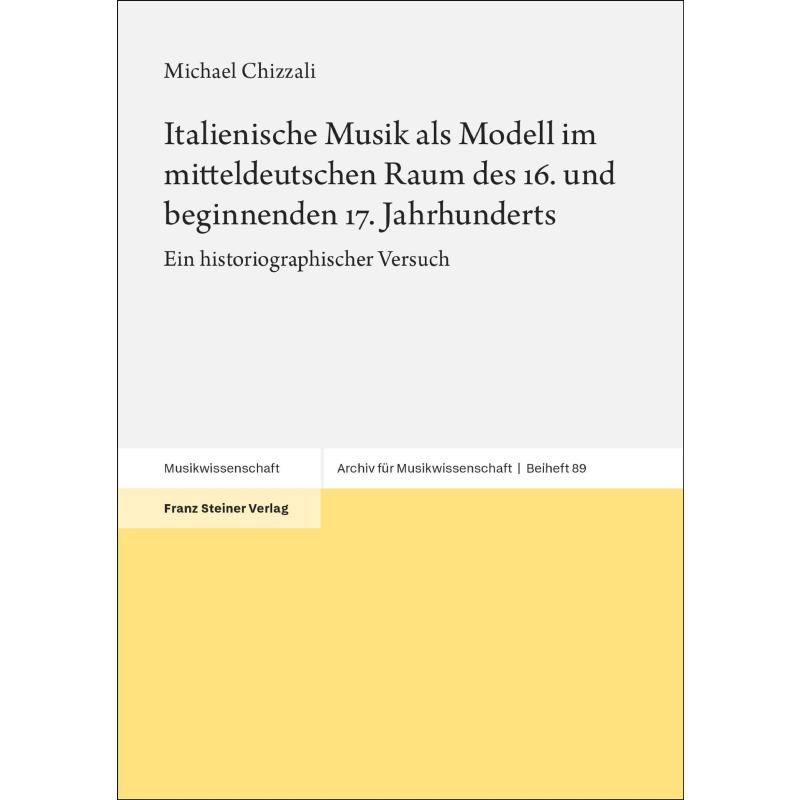 Michael Chizzali

Italienische Musik als Modell im mitteldeutschen Raum des 16. und beginnenden 17. Jahrhunderts

Ein historiographischer Versuch

Musikwissenschaft

Archiv für Musikwissenschaft | Beiheft 89

Franz Steiner Verlag